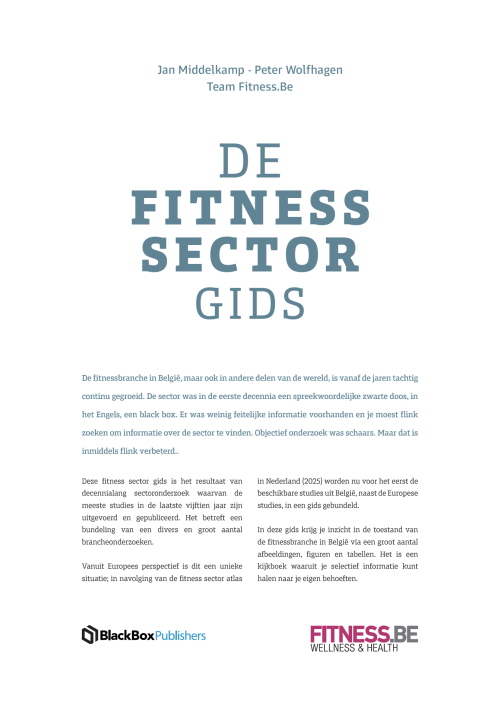 Jan Middelkamp - Peter Wolfhagen
Team Fitness.Be

DE
FITNESS
SECTOR
GIDS

De fitnessbranche in België, maar ook in andere delen van de wereld, is vanaf de jaren tachtig continu gegroeid. De sector was in de eerste decennia een spreekwoordelijke zwarte doos, in het Engels, een black box. Er was weinig feitelijke informatie voorhanden en je moest flink zoeken om informatie over de sector te vinden. Objectief onderzoek was schaars. Maar dat is inmiddels flink verbeterd..

Deze fitness sector gids is het resultaat van decennialang sectoronderzoek waarvan de meeste studies in de laatste vijftien jaar zijn uitgevoerd en gepubliceerd. Het betreft een bundeling van een divers en groot aantal brancheonderzoeken.

Vanuit Europees perspectief is dit een unieke situatie; in navolging van de fitness sector atlas in Nederland (2025) worden nu voor het eerst de beschikbare studies uit België, naast de Europese studies, in een gids gebundeld.

In deze gids krijg je inzicht in de toestand van de fitnessbranche in België via een groot aantal afbeeldingen, figuren en tabellen. Het is een kijkboek waaruit je selectief informatie kunt halen naar je eigen behoeften.

BlackBoxPublishers

FITNESS.BE
WELLNESS & HEALTH